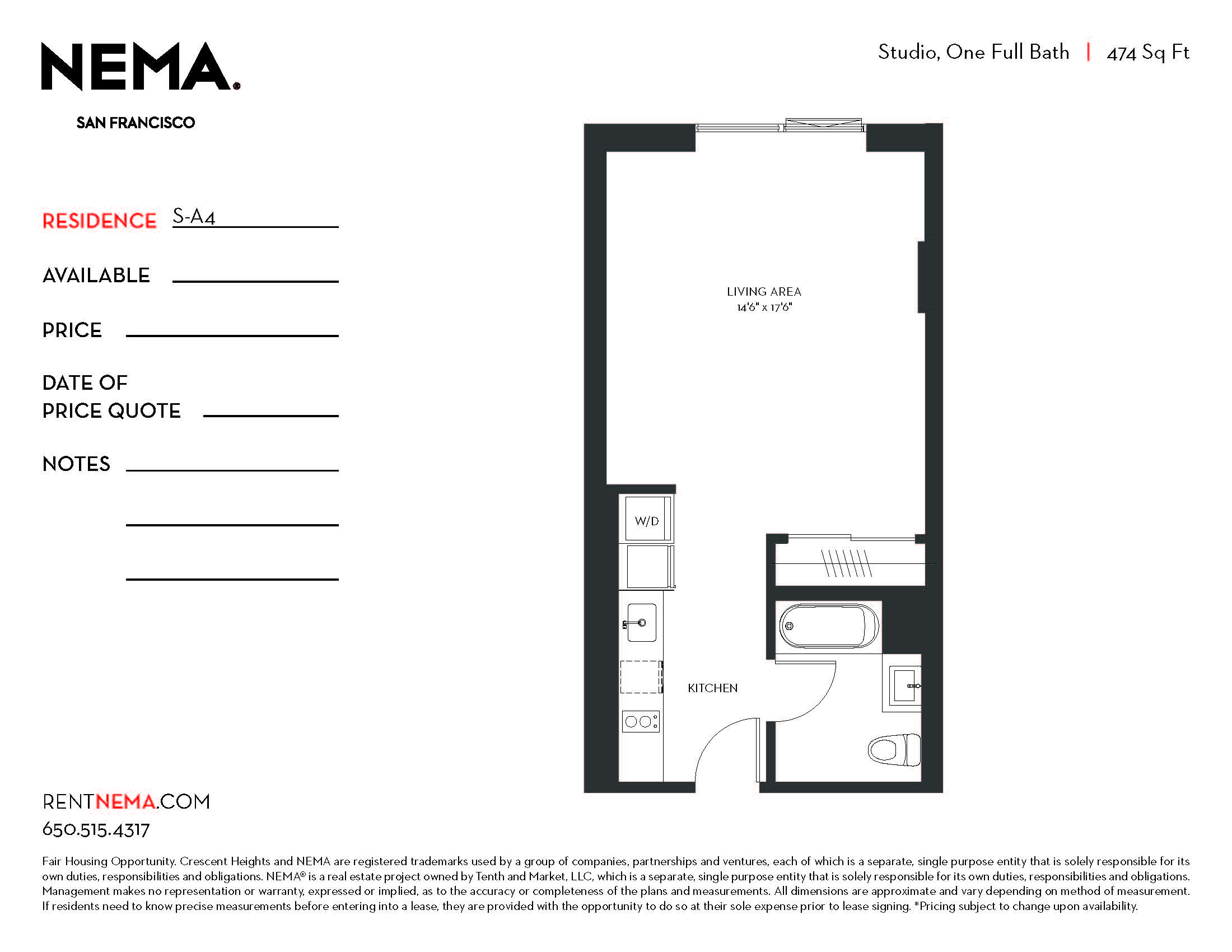 NEMA®

SAN FRANCISCO

Studio, One Full Bath | 474 Sq Ft

RESIDENCE S-A4

AVAILABLE

PRICE

DATE OF PRICE QUOTE

NOTES

LIVING AREA
14'6" x 17'6"

W/D

KITCHEN

RENTNEMA.COM
650.515.4317

Fair Housing Opportunity. Crescent Heights and NEMA are registered trademarks used by a group of companies, partnerships and ventures, each of which is a separate, single purpose entity that is solely responsible for its own duties, responsibilities and obligations. NEMA® is a real estate project owned by Tenth and Market, LLC, which is a separate, single purpose entity that is solely responsible for its own duties, responsibilities and obligations. Management makes no representation or warranty, expressed or implied, as to the accuracy or completeness of the plans and measurements. All dimensions are approximate and vary depending on method of measurement. If residents need to know precise measurements before entering into a lease, they are provided with the opportunity to do so at their sole expense prior to lease signing. *Pricing subject to change upon availability.